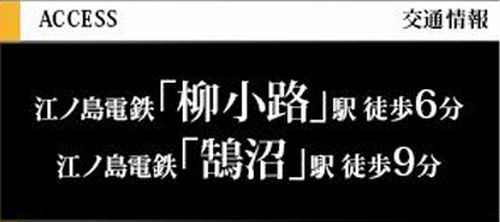 ACCESS

交通情報

江ノ島電鉄「柳小路」駅 徒歩6分
江ノ島電鉄「鵠沼」駅 徒歩9分